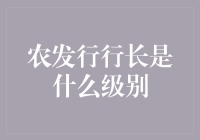 农发行行长是什么级别